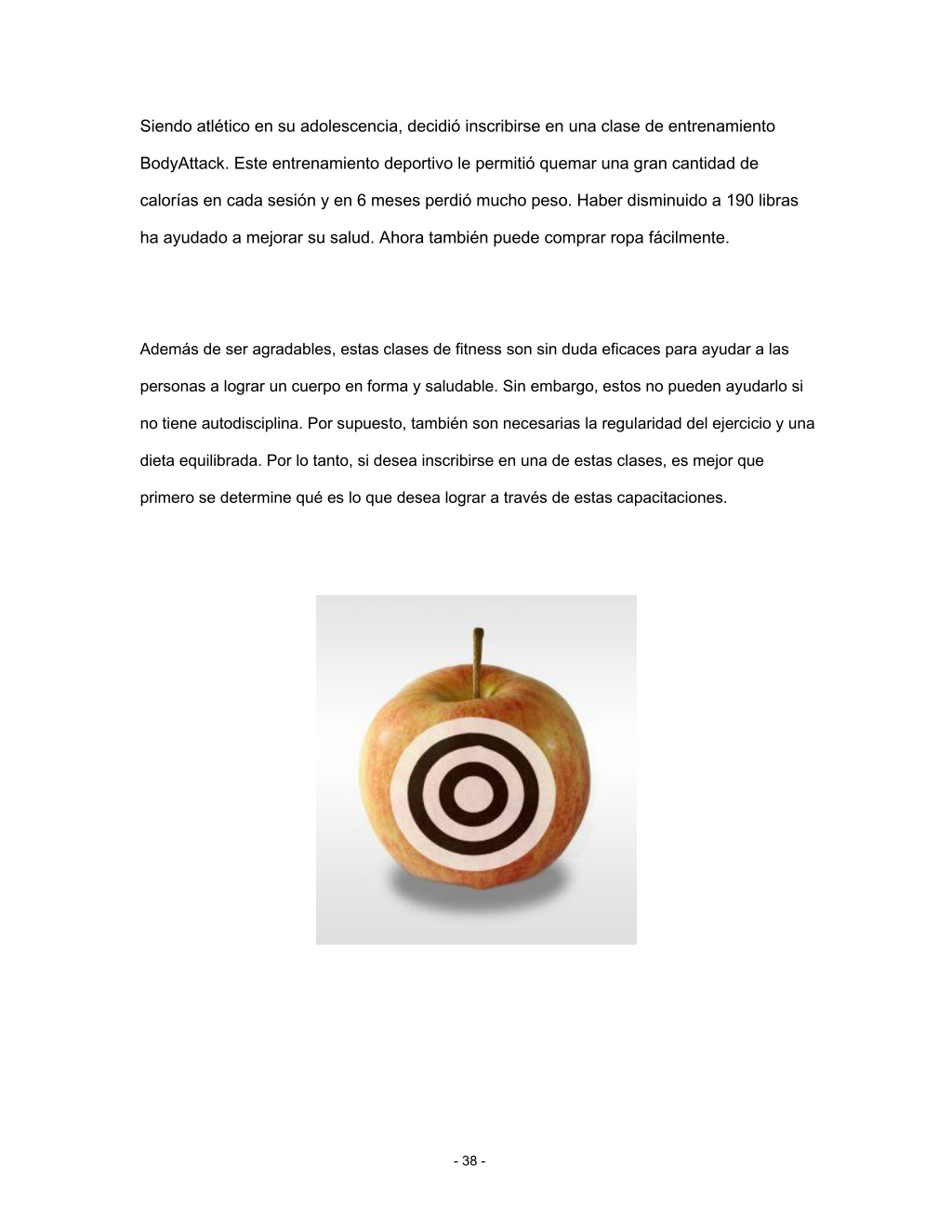 Siendo atlético en su adolescencia, decidió inscribirse en una clase de entrenamiento BodyAttack. Este entrenamiento deportivo le permitió quemar una gran cantidad de calorías en cada sesión y en 6 meses perdió mucho peso. Haber disminuido a 190 libras ha ayudado a mejorar su salud. Ahora también puede comprar ropa fácilmente.

Además de ser agradables, estas clases de fitness son sin duda eficaces para ayudar a las personas a lograr un cuerpo en forma y saludable. Sin embargo, estos no pueden ayudarlo si no tiene autodisciplina. Por supuesto, también son necesarias la regularidad del ejercicio y una dieta equilibrada. Por lo tanto, si desea inscribirse en una de estas clases, es mejor que primero se determine qué es lo que desea lograr a través de estas capacitaciones.

- 38 -